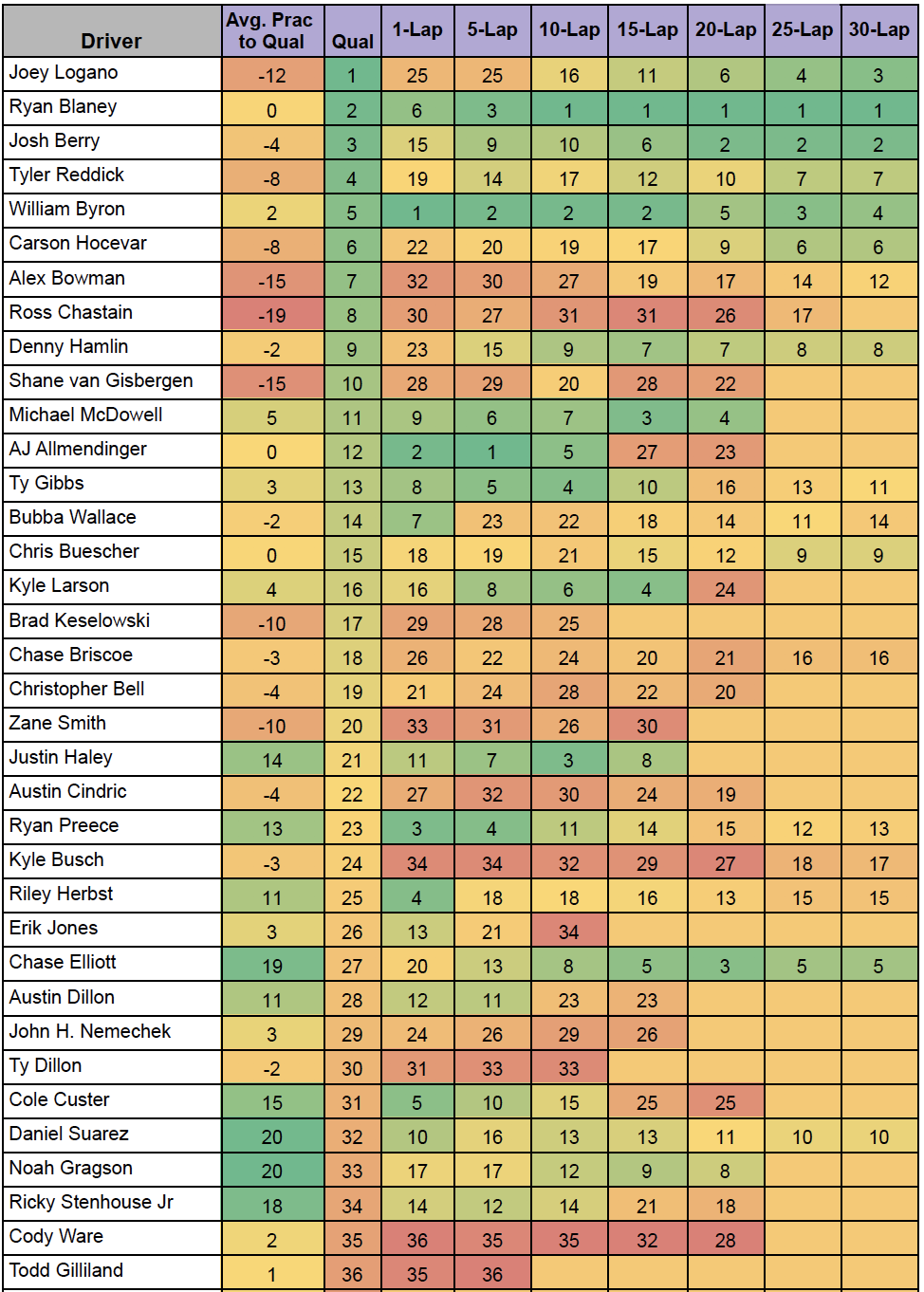 | Driver | Avg. Prac to Qual | Qual | 1-Lap | 5-Lap | 10-Lap | 15-Lap | 20-Lap | 25-Lap | 30-Lap |
|---|---|---|---|---|---|---|---|---|---|
| Joey Logano | -12 | 1 | 25 | 25 | 16 | 11 | 6 | 4 | 3 |
| Ryan Blaney | 0 | 2 | 6 | 3 | 1 | 1 | 1 | 1 | 1 |
| Josh Berry | -4 | 3 | 15 | 9 | 10 | 6 | 2 | 2 | 2 |
| Tyler Reddick | -8 | 4 | 19 | 14 | 17 | 12 | 10 | 7 | 7 |
| William Byron | 2 | 5 | 1 | 2 | 2 | 2 | 5 | 3 | 4 |
| Carson Hocevar | -8 | 6 | 22 | 20 | 19 | 17 | 9 | 6 | 6 |
| Alex Bowman | -15 | 7 | 32 | 30 | 27 | 19 | 17 | 14 | 12 |
| Ross Chastain | -19 | 8 | 30 | 27 | 31 | 31 | 26 | 17 | |
| Denny Hamlin | -2 | 9 | 23 | 15 | 9 | 7 | 7 | 8 | 8 |
| Shane van Gisbergen | -15 | 10 | 28 | 29 | 20 | 28 | 22 | | |
| Michael McDowell | 5 | 11 | 9 | 6 | 7 | 3 | 4 | | |
| AJ Allmendinger | 0 | 12 | 2 | 1 | 5 | 27 | 23 | | |
| Ty Gibbs | 3 | 13 | 8 | 5 | 4 | 10 | 16 | 13 | 11 |
| Bubba Wallace | -2 | 14 | 7 | 23 | 22 | 18 | 14 | 11 | 14 |
| Chris Buescher | 0 | 15 | 18 | 19 | 21 | 15 | 12 | 9 | 9 |
| Kyle Larson | 4 | 16 | 16 | 8 | 6 | 4 | 24 | | |
| Brad Keselowski | -10 | 17 | 29 | 28 | 25 | | | | |
| Chase Briscoe | -3 | 18 | 26 | 22 | 24 | 20 | 21 | 16 | 16 |
| Christopher Bell | -4 | 19 | 21 | 24 | 28 | 22 | 20 | | |
| Zane Smith | -10 | 20 | 33 | 31 | 26 | 30 | | | |
| Justin Haley | 14 | 21 | 11 | 7 | 3 | 8 | | | |
| Austin Cindric | -4 | 22 | 27 | 32 | 30 | 24 | 19 | | |
| Ryan Preece | 13 | 23 | 3 | 4 | 11 | 14 | 15 | 12 | 13 |
| Kyle Busch | -3 | 24 | 34 | 34 | 32 | 29 | 27 | 18 | 17 |
| Riley Herbst | 11 | 25 | 4 | 18 | 18 | 16 | 13 | 15 | 15 |
| Erik Jones | 3 | 26 | 13 | 21 | 34 | | | | |
| Chase Elliott | 19 | 27 | 20 | 13 | 8 | 5 | 3 | 5 | 5 |
| Austin Dillon | 11 | 28 | 12 | 11 | 23 | 23 | | | |
| John H. Nemechek | 3 | 29 | 24 | 26 | 29 | 26 | | | |
| Ty Dillon | -2 | 30 | 31 | 33 | 33 | | | | |
| Cole Custer | 15 | 31 | 5 | 10 | 15 | 25 | 25 | | |
| Daniel Suarez | 20 | 32 | 10 | 16 | 13 | 13 | 11 | 10 | 10 |
| Noah Gragson | 20 | 33 | 17 | 17 | 12 | 9 | 8 | | |
| Ricky Stenhouse Jr | 18 | 34 | 14 | 12 | 14 | 21 | 18 | | |
| Cody Ware | 2 | 35 | 36 | 35 | 35 | 32 | 28 | | |
| Todd Gilliland | 1 | 36 | 35 | 36 | | | | | |